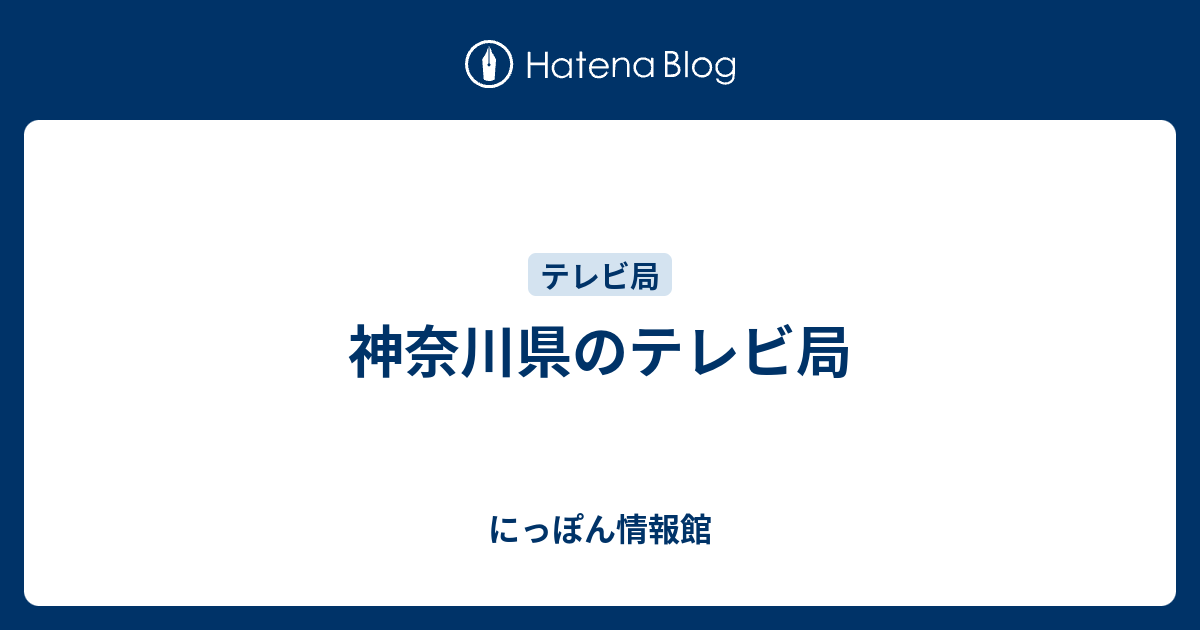 Hatena Blog

テレビ局

神奈川県のテレビ局

にっぽん情報館